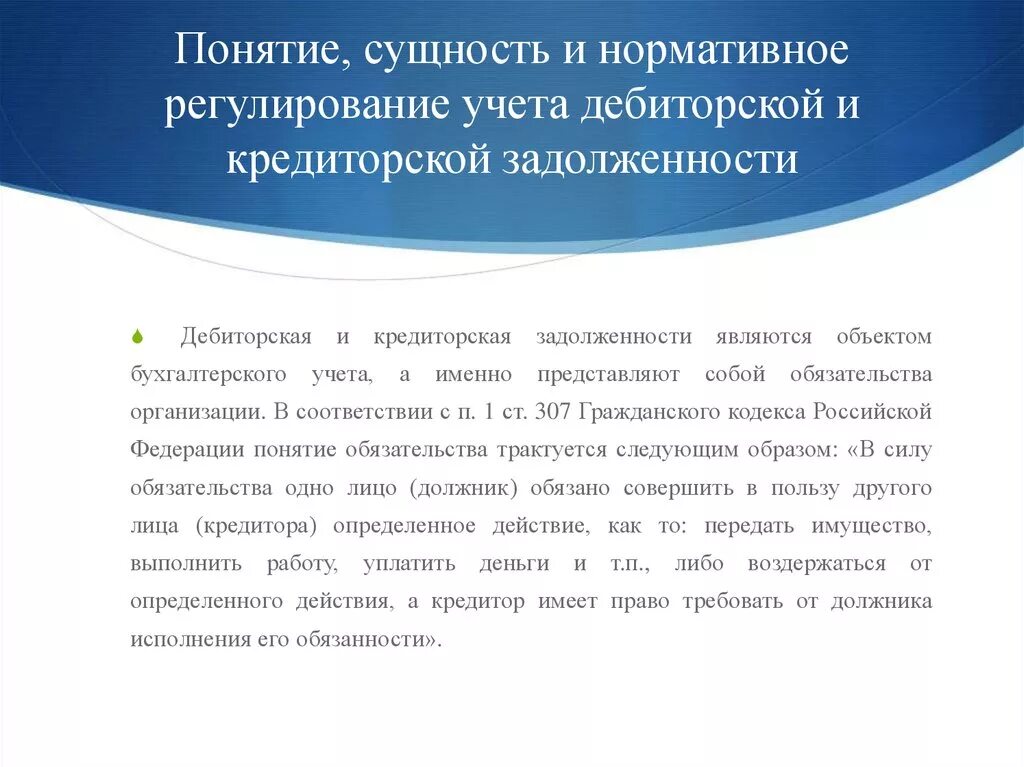 Понятие, сущность и нормативное регулирование учета дебиторской и кредиторской задолженности

Дебиторская и кредиторская задолженности являются объектом бухгалтерского учета, а именно представляют собой обязательства организации. В соответствии с п. 1 ст. 307 Гражданского кодекса Российской Федерации понятие обязательства трактуется следующим образом: «В силу обязательства одно лицо (должник) обязано совершить в пользу другого лица (кредитора) определенное действие, как то: передать имущество, выполнить работу, уплатить деньги и т.п., либо воздержаться от определенного действия, а кредитор имеет право требовать от должника исполнения его обязанности».